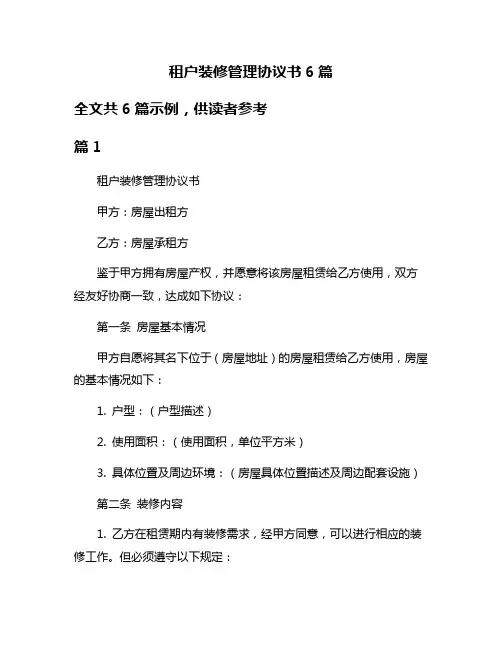 租户装修管理协议书 6 篇

全文共 6 篇示例，供读者参考

篇 1

租户装修管理协议书

甲方：房屋出租方

乙方：房屋承租方

鉴于甲方拥有房屋产权，并愿意将该房屋租赁给乙方使用，双方经友好协商一致，达成如下协议：

第一条 房屋基本情况

甲方自愿将其名下位于（房屋地址）的房屋租赁给乙方使用，房屋的基本情况如下：

1. 户型：（户型描述）

2. 使用面积：（使用面积，单位平方米）

3. 具体位置及周边环境：（房屋具体位置描述及周边配套设施）

第二条 装修内容

1. 乙方在租赁期内有装修需求，经甲方同意，可以进行相应的装修工作。但必须遵守以下规定：